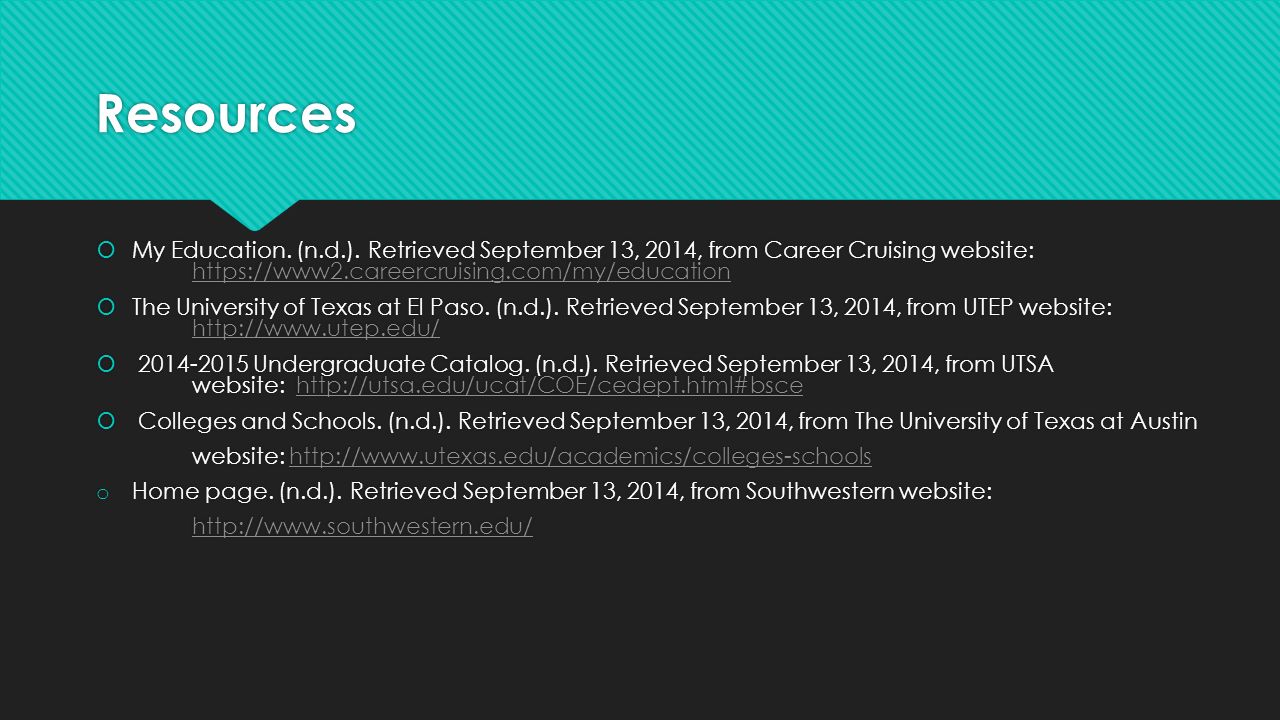 Resources

My Education. (n.d.). Retrieved September 13, 2014, from Career Cruising website: https://www2.careercruising.com/my/education

The University of Texas at El Paso. (n.d.). Retrieved September 13, 2014, from UTEP website: http://www.utep.edu/

2014-2015 Undergraduate Catalog. (n.d.). Retrieved September 13, 2014, from UTSA website: http://utsa.edu/ucat/COE/cedept.html#bsce

Colleges and Schools. (n.d.). Retrieved September 13, 2014, from The University of Texas at Austin website: http://www.utexas.edu/academics/colleges-schools

Home page. (n.d.). Retrieved September 13, 2014, from Southwestern website: http://www.southwestern.edu/